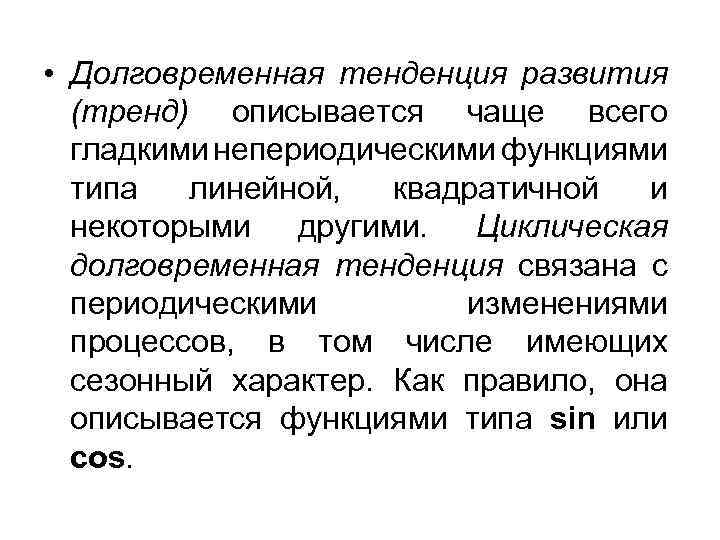 • Долговременная тенденция развития (тренд) описывается чаще всего гладкими непериодическими функциями типа линейной, квадратичной и некоторыми другими. Циклическая долговременная тенденция связана с периодическими изменениями процессов, в том числе имеющих сезонный характер. Как правило, она описывается функциями типа sin или cos.